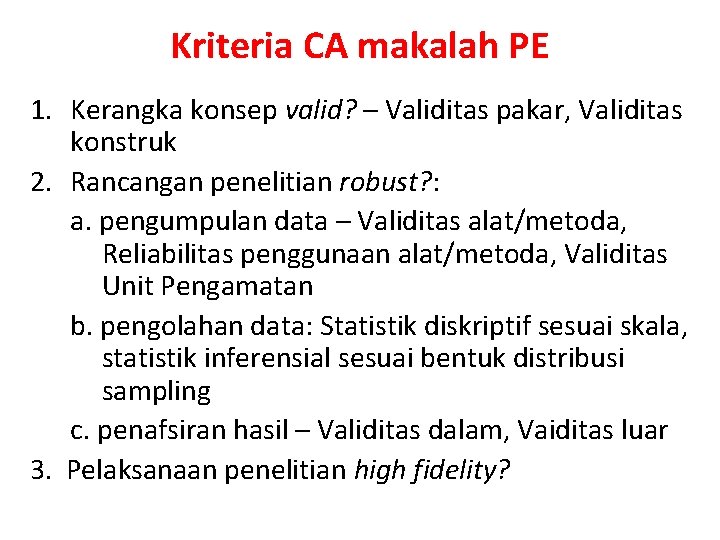 Kriteria CA makalah PE

1. Kerangka konsep valid? – Validitas pakar, Validitas konstruk
2. Rancangan penelitian robust?:
a. pengumpulan data – Validitas alat/metoda, Reliabilitas penggunaan alat/metoda, Validitas Unit Pengamatan
b. pengolahan data: Statistik diskriptif sesuai skala, statistik inferensial sesuai bentuk distribusi sampling
c. penafsiran hasil – Validitas dalam, Vaiditas luar
3. Pelaksanaan penelitian high fidelity?